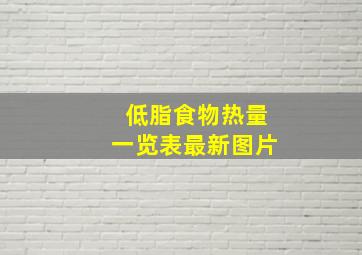 低脂食物热量
一览表最新图片